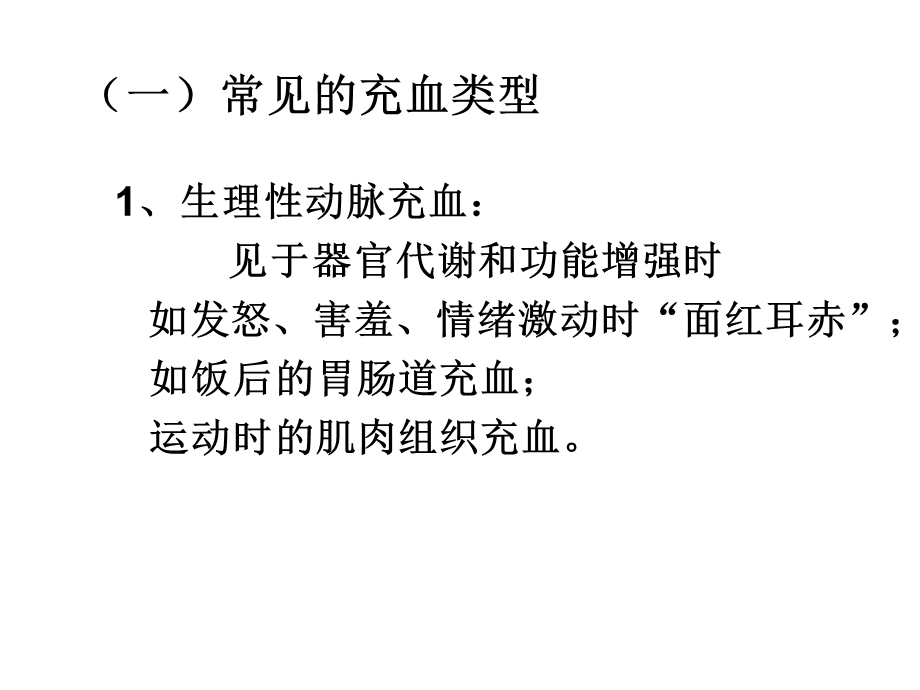 （一）常见的充血类型

1、生理性动脉充血：

见于器官代谢和功能增强时

如发怒、害羞、情绪激动时“面红耳赤”；

如饭后的胃肠道充血；

运动时的肌肉组织充血。